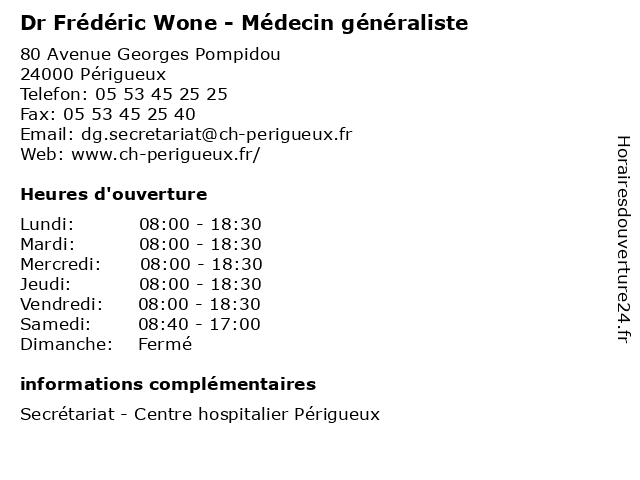 Dr Frédéric Wone - Médecin généraliste

80 Avenue Georges Pompidou
24000 Périgueux
Telefon: 05 53 45 25 25
Fax: 05 53 45 25 40
Email: dg.secretariat@ch-perigueux.fr
Web: www.ch-perigueux.fr/

Heures d'ouverture

| | |
|---|---|
| Lundi: | 08:00 - 18:30 |
| Mardi: | 08:00 - 18:30 |
| Mercredi: | 08:00 - 18:30 |
| Jeudi: | 08:00 - 18:30 |
| Vendredi: | 08:00 - 18:30 |
| Samedi: | 08:40 - 17:00 |
| Dimanche: | Fermé |

informations complémentaires

Secrétariat - Centre hospitalier Périgueux

Horairesdouverture24.fr